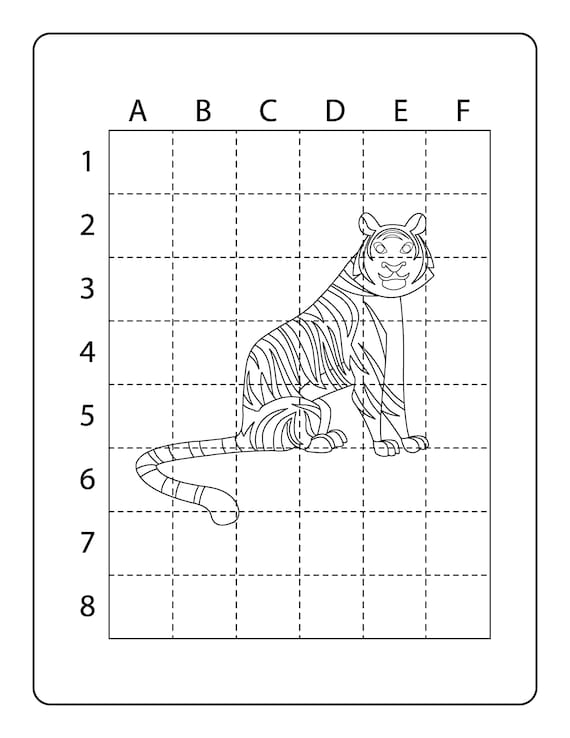 A B C D E F

1
2
3
4
5
6
7
8